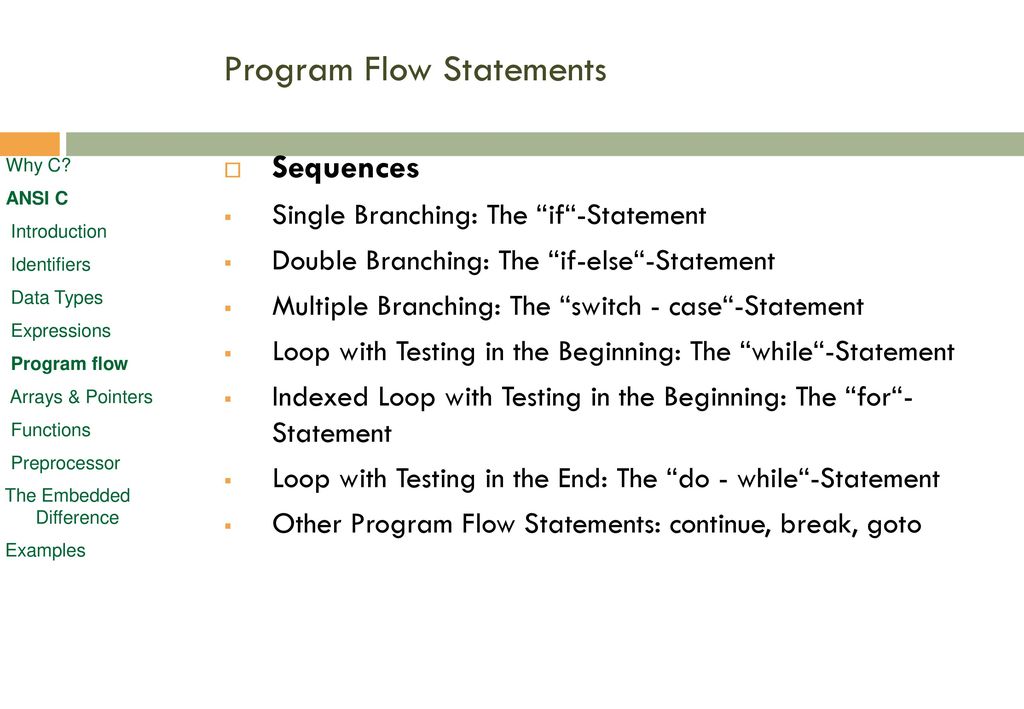 Program Flow Statements

Why C?
ANSI C
Introduction
Identifiers
Data Types
Expressions
Program flow
Arrays & Pointers
Functions
Preprocessor
The Embedded Difference
Examples

Sequences
Single Branching: The “if“-Statement
Double Branching: The “if-else“-Statement
Multiple Branching: The “switch - case“-Statement
Loop with Testing in the Beginning: The “while“-Statement
Indexed Loop with Testing in the Beginning: The “for“-Statement
Loop with Testing in the End: The “do - while“-Statement
Other Program Flow Statements: continue, break, goto